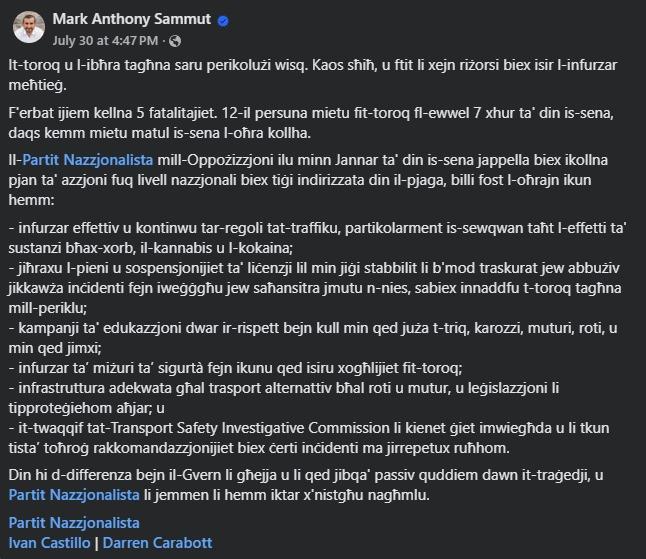 Mark Anthony Sammut
July 30 at 4:47 PM ·

It-toroq u l-ibħra tagħna saru perikolużi wisq. Kaos sħiħ, u ftit li xejn riżorsi biex isir l-infurzar meħtieġ.

F'erbat ijiem kellna 5 fatalitajiet. 12-il persuna mietu fit-toroq fl-ewwel 7 xhur ta' din is-sena, daqs kemm mietu matul is-sena l-oħra kollha.

Il-Partit Nazzjonalista mill-Oppożizzjoni ilu minn Jannar ta' din is-sena jappella biex ikollna pjan ta' azzjoni fuq livell nazzjonali biex tiġi indirizzata din il-pjaga, billi fost l-oħrajn ikun hemm:

- infurzar effettiv u kontinwu tar-regoli tat-traffiku, partikolarment is-sewqwan taħt l-effetti ta' sustanzi bħax-xorb, il-kannabis u l-kokaina;
- jiħraxu l-pieni u sospensjonijiet ta' liċenzji lil min jiġi stabbilit li b'mod traskurat jew abbużiv jikkawża inċidenti fejn iweġġgħu jew saħansitra jmutu n-nies, sabiex innaddfu t-toroq tagħna mill-periklu;
- kampanji ta' edukazzjoni dwar ir-rispett bejn kull min qed juża t-triq, karozzi, muturi, roti, u min qed jimxi;
- infurzar ta' miżuri ta' sigurtà fejn ikunu qed isiru xogħlijiet fit-toroq;
- infrastruttura adekwata għal trasport alternattiv bħal roti u mutur, u leġislazzjoni li tipproteġiehom aħjar; u
- it-twaqqif tat-Transport Safety Investigative Commission li kienet ġiet imwiegħda u li tkun tista' toħroġ rakkomandazzjonijiet biex ċerti inċidenti ma jirrepetux ruħhom.

Din hi d-differenza bejn il-Gvern li għejja u li qed jibqa' passiv quddiem dawn it-traġedji, u Partit Nazzjonalista li jemmen li hemm iktar x'nistgħu nagħmlu.

Partit Nazzjonalista
Ivan Castillo | Darren Carabott